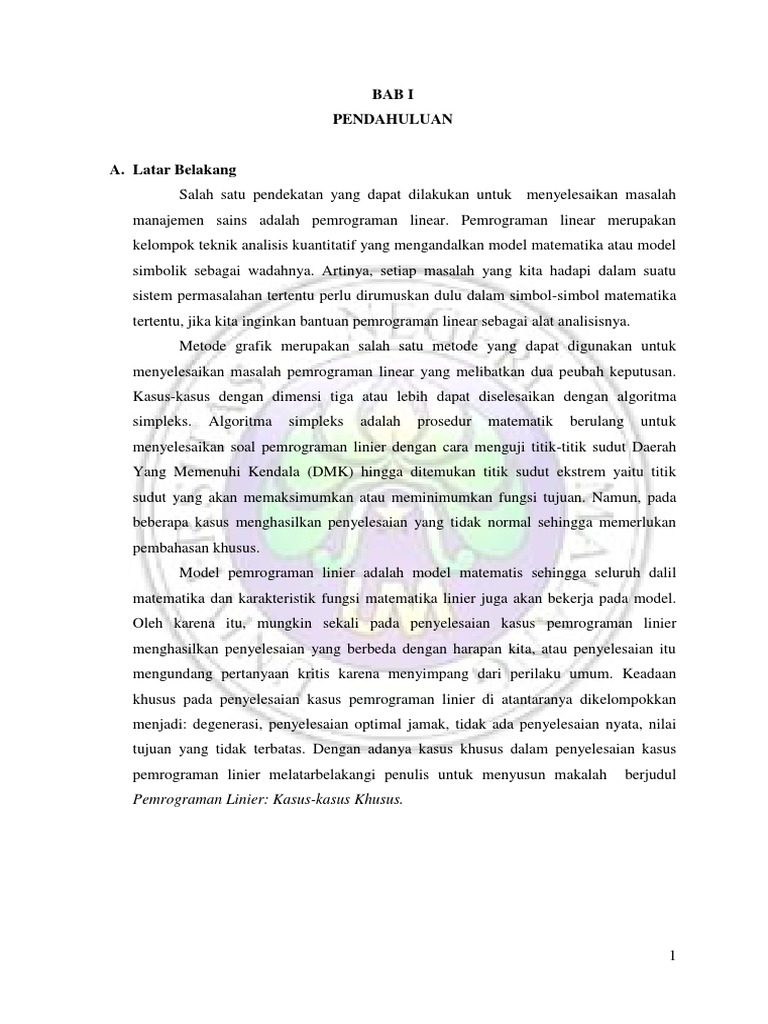 BAB I
PENDAHULUAN

A. Latar Belakang

Salah satu pendekatan yang dapat dilakukan untuk menyelesaikan masalah manajemen sains adalah pemrograman linear. Pemrograman linear merupakan kelompok teknik analisis kuantitatif yang mengandalkan model matematika atau model simbolik sebagai wadahnya. Artinya, setiap masalah yang kita hadapi dalam suatu sistem permasalahan tertentu perlu dirumuskan dulu dalam simbol-simbol matematika tertentu, jika kita inginkan bantuan pemrograman linear sebagai alat analisisnya.

Metode grafik merupakan salah satu metode yang dapat digunakan untuk menyelesaikan masalah pemrograman linear yang melibatkan dua peubah keputusan. Kasus-kasus dengan dimensi tiga atau lebih dapat diselesaikan dengan algoritma simpleks. Algoritma simpleks adalah prosedur matematik berulang untuk menyelesaikan soal pemrograman linier dengan cara menguji titik-titik sudut Daerah Yang Memenuhi Kendala (DMK) hingga ditemukan titik sudut ekstrem yaitu titik sudut yang akan memaksimumkan atau meminimumkan fungsi tujuan. Namun, pada beberapa kasus menghasilkan penyelesaian yang tidak normal sehingga memerlukan pembahasan khusus.

Model pemrograman linier adalah model matematis sehingga seluruh dalil matematika dan karakteristik fungsi matematika linier juga akan bekerja pada model. Oleh karena itu, mungkin sekali pada penyelesaian kasus pemrograman linier menghasilkan penyelesaian yang berbeda dengan harapan kita, atau penyelesaian itu mengundang pertanyaan kritis karena menyimpang dari perilaku umum. Keadaan khusus pada penyelesaian kasus pemrograman linier di atantaranya dikelompokkan menjadi: degenerasi, penyelesaian optimal jamak, tidak ada penyelesaian nyata, nilai tujuan yang tidak terbatas. Dengan adanya kasus khusus dalam penyelesaian kasus pemrograman linier melatarbelakangi penulis untuk menyusun makalah berjudul Pemrograman Linier: Kasus-kasus Khusus.

1